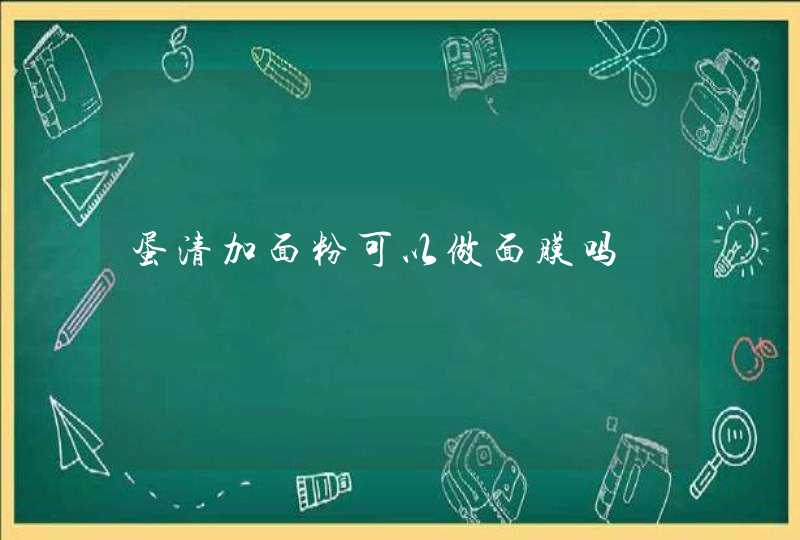 蛋清加面粉可以做面膜吗